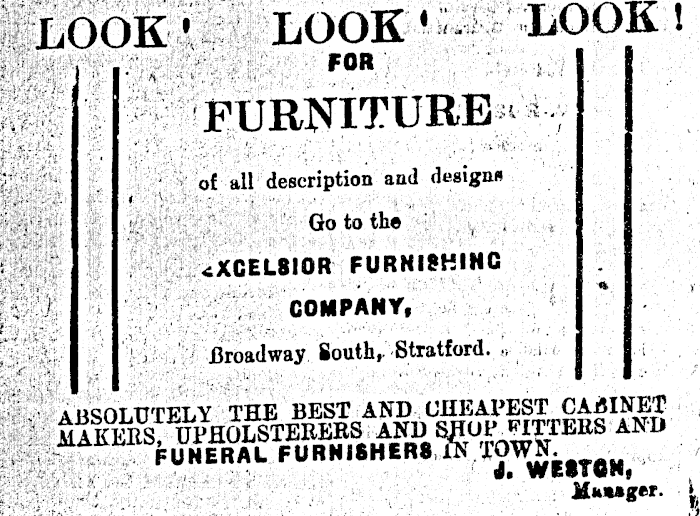 LOOK! LOOK! LOOK!

FOR

FURNITURE

of all description and designs

Go to the

EXCELSIOR FURNISHING COMPANY,

Broadway South, Stratford.

ABSOLUTELY THE BEST AND CHEAPEST CABINET MAKERS, UPHOLSTERERS AND SHOP FITTERS AND FUNERAL FURNISHERS IN TOWN.

J. WESTON,
Manager.